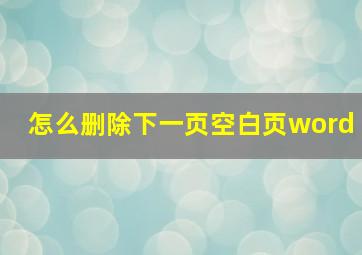 怎么删除下一页空白页word